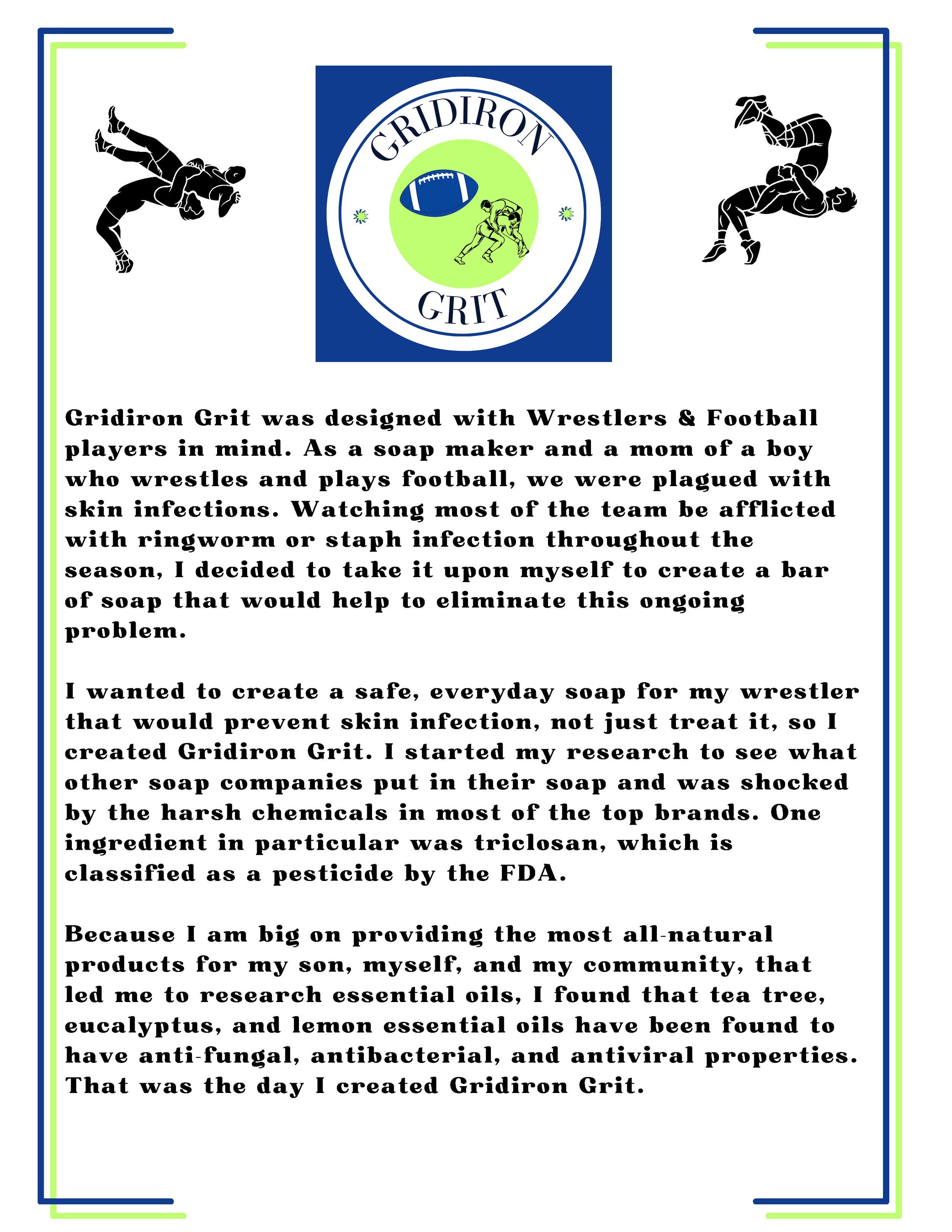 GRIDIRON
GRIT

Gridiron Grit was designed with Wrestlers & Football players in mind. As a soap maker and a mom of a boy who wrestles and plays football, we were plagued with skin infections. Watching most of the team be afflicted with ringworm or staph infection throughout the season, I decided to take it upon myself to create a bar of soap that would help to eliminate this ongoing problem.

I wanted to create a safe, everyday soap for my wrestler that would prevent skin infection, not just treat it, so I created Gridiron Grit. I started my research to see what other soap companies put in their soap and was shocked by the harsh chemicals in most of the top brands. One ingredient in particular was triclosan, which is classified as a pesticide by the FDA.

Because I am big on providing the most all-natural products for my son, myself, and my community, that led me to research essential oils, I found that tea tree, eucalyptus, and lemon essential oils have been found to have anti-fungal, antibacterial, and antiviral properties. That was the day I created Gridiron Grit.